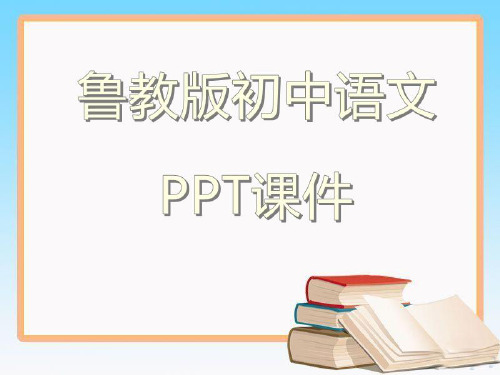 鲁教版初中语文

PPT课件